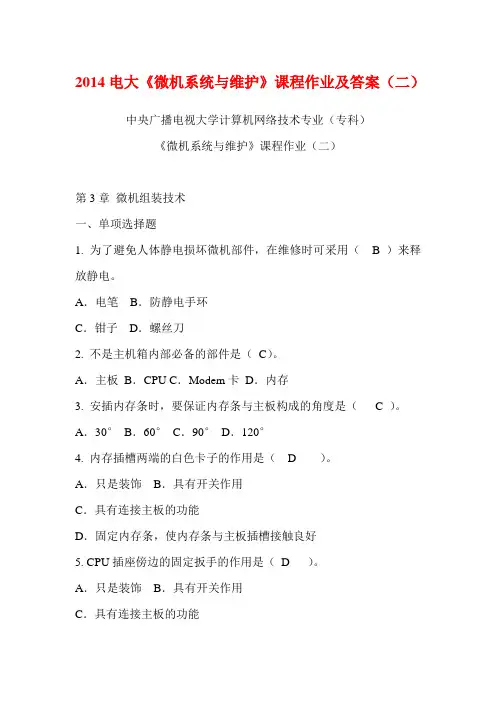 2014 电大《微机系统与维护》课程作业及答案（二）

中央广播电视大学计算机网络技术专业（专科）

《微机系统与维护》课程作业（二）

第 3 章 微机组装技术

一、单项选择题

1. 为了避免人体静电损坏微机部件，在维修时可采用（ B ）来释放静电。

A．电笔 B．防静电手环

C．钳子 D．螺丝刀

2. 不是主机箱内部必备的部件是（ C）。

A．主板 B．CPU C．Modem 卡 D．内存

3. 安插内存条时，要保证内存条与主板构成的角度是（ C ）。

A．30° B．60° C．90° D．120°

4. 内存插槽两端的白色卡子的作用是（ D ）。

A．只是装饰 B．具有开关作用

C．具有连接主板的功能

D．固定内存条，使内存条与主板插槽接触良好

5. CPU 插座傍边的固定扳手的作用是（ D ）。

A．只是装饰 B．具有开关作用

C．具有连接主板的功能